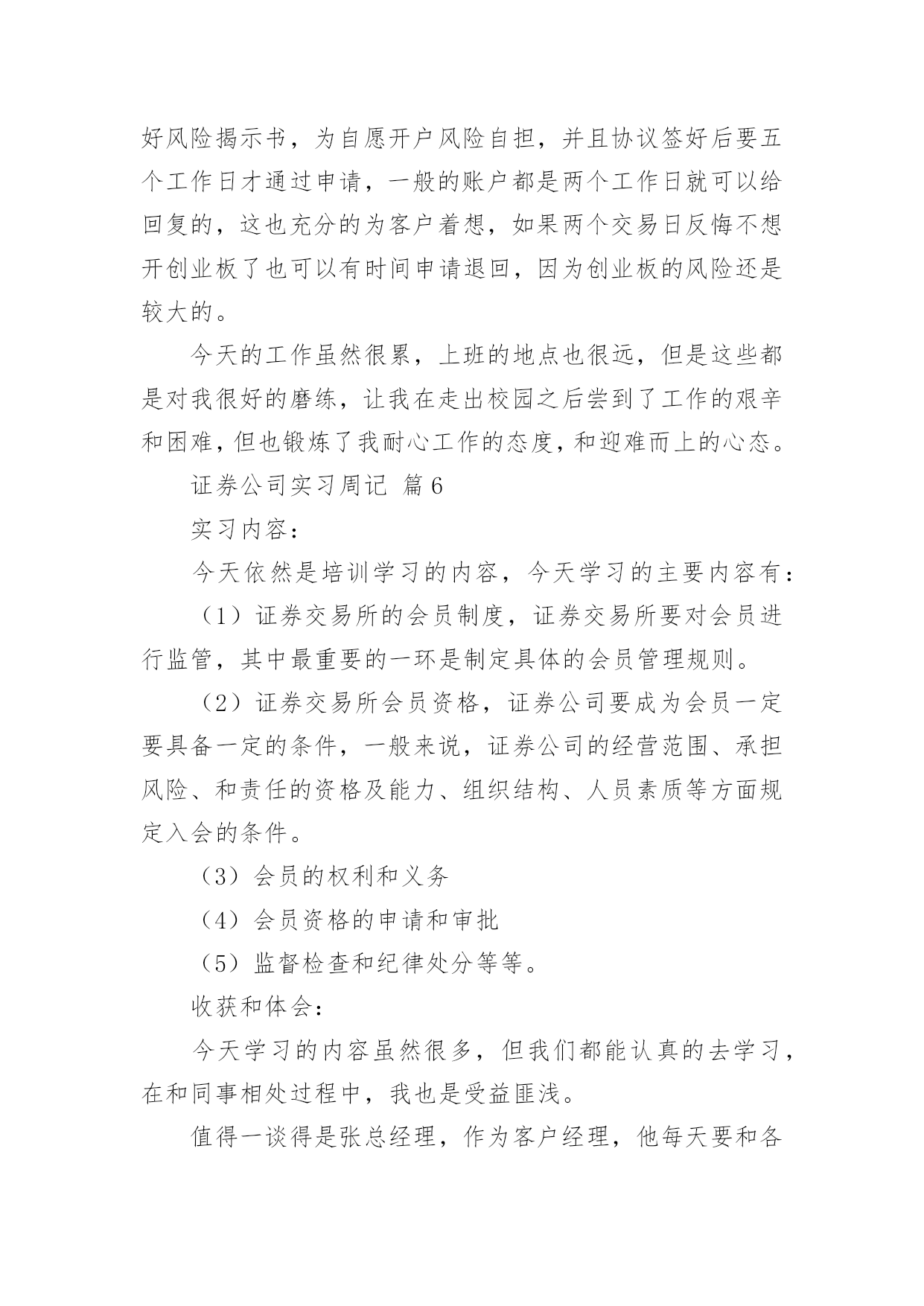 好风险揭示书，为自愿开户风险自担，并且协议签好后要五个工作日才通过申请，一般的账户都是两个工作日就可以给回复的，这也充分的为客户着想，如果两个交易日反悔不想开创业板了也可以有时间申请退回，因为创业板的风险还是较大的。

今天的工作虽然很累，上班的地点也很远，但是这些都是对我很好的磨练，让我在走出校园之后尝到了工作的艰辛和困难，但也锻炼了我耐心工作的态度，和迎难而上的心态。

证券公司实习周记 篇6

实习内容：

今天依然是培训学习的内容，今天学习的主要内容有：

（1）证券交易所的会员制度，证券交易所要对会员进行监管，其中最重要的一环是制定具体的会员管理规则。

（2）证券交易所会员资格，证券公司要成为会员一定要具备一定的条件，一般来说，证券公司的经营范围、承担风险、和责任的资格及能力、组织结构、人员素质等方面规定入会的条件。

（3）会员的权利和义务

（4）会员资格的申请和审批

（5）监督检查和纪律处分等等。

收获和体会：

今天学习的内容虽然很多，但我们都能认真的去学习，在和同事相处过程中，我也是受益匪浅。

值得一谈得是张总经理，作为客户经理，他每天要和各